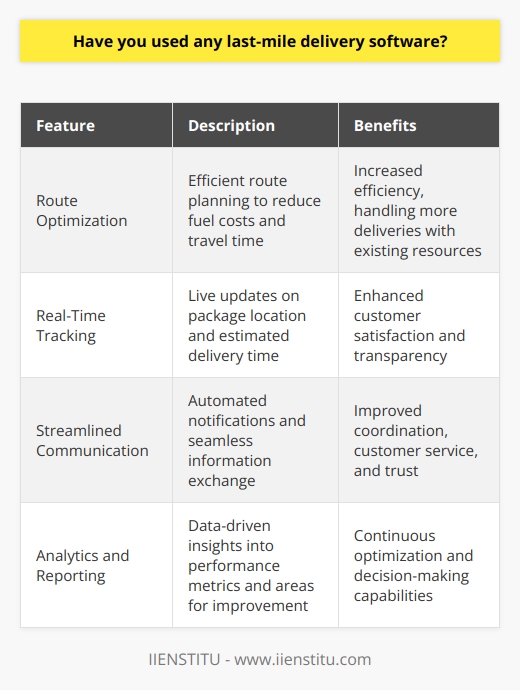 Have you used any last-mile delivery software?

| Feature | Description | Benefits |
|---|---|---|
| Route Optimization | Efficient route planning to reduce fuel costs and travel time | Increased efficiency, handling more deliveries with existing resources |
| Real-Time Tracking | Live updates on package location and estimated delivery time | Enhanced customer satisfaction and transparency |
| Streamlined Communication | Automated notifications and seamless information exchange | Improved coordination, customer service, and trust |
| Analytics and Reporting | Data-driven insights into performance metrics and areas for improvement | Continuous optimization and decision-making capabilities |

IIENSTITU - www.iienstitu.com